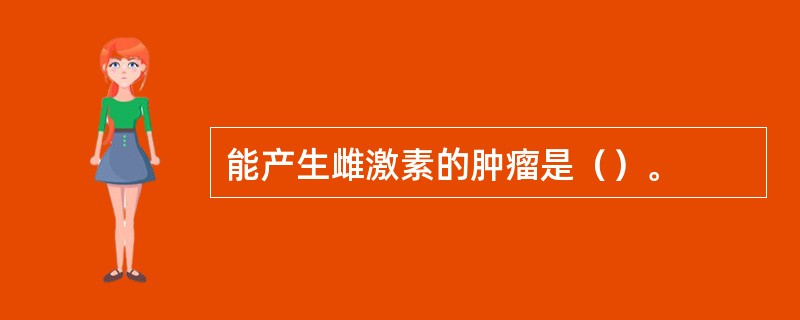 能产生雌激素的肿瘤是（）。